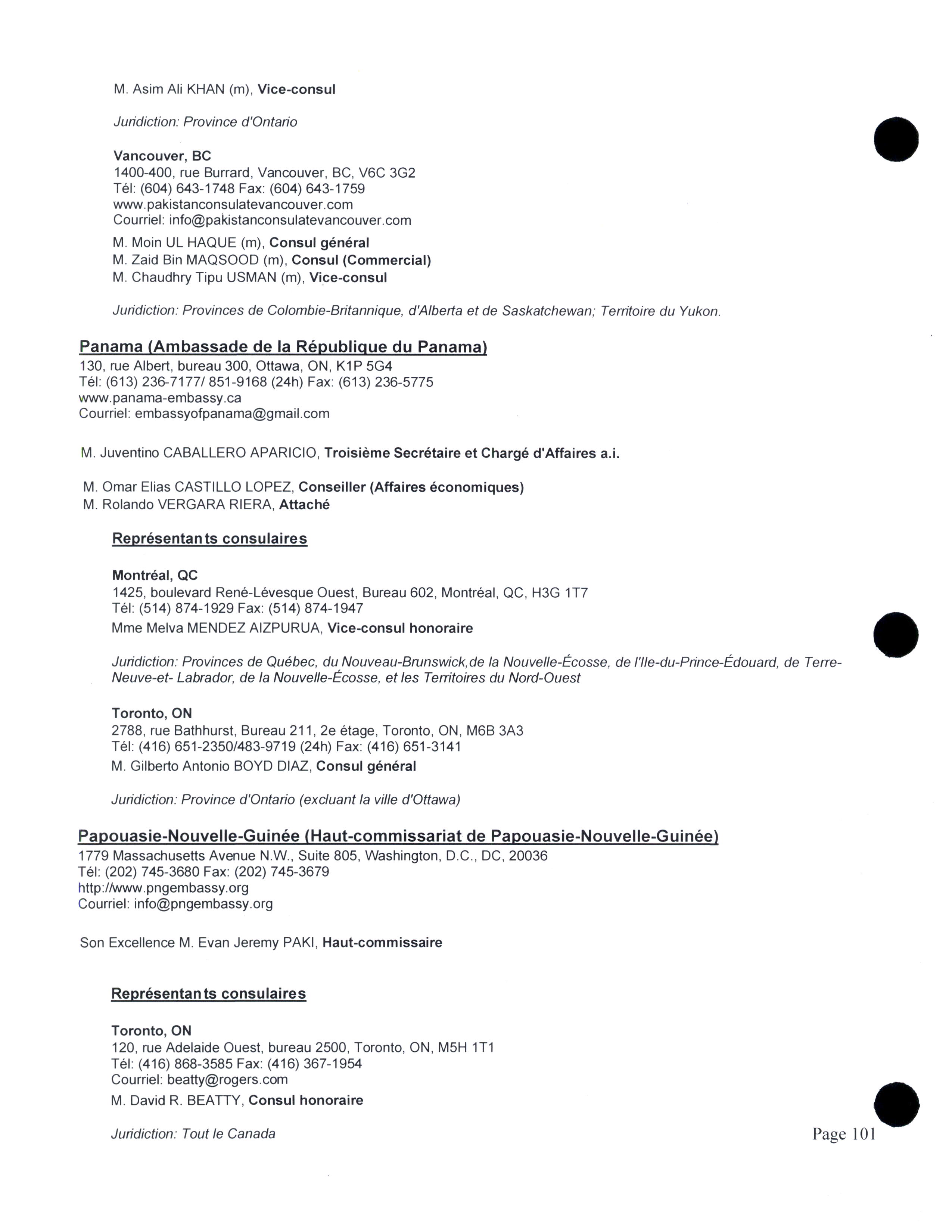 M. Asim Ali KHAN (m), Vice-consul

Juridiction: Province d'Ontario

Vancouver, BC
1400-400, rue Burrard, Vancouver, BC, V6C 3G2
Tél: (604) 643-1748 Fax: (604) 643-1759
www.pakistanconsulatevancouver.com
Courriel: info@pakistanconsulatevancouver.com

M. Moin UL HAQUE (m), Consul général
M. Zaid Bin MAQSOOD (m), Consul (Commercial)
M. Chaudhry Tipu USMAN (m), Vice-consul

Juridiction: Provinces de Colombie-Britannique, d'Alberta et de Saskatchewan; Territoire du Yukon.

Panama (Ambassade de la République du Panama)
130, rue Albert, bureau 300, Ottawa, ON, K1P 5G4
Tél: (613) 236-7177/ 851-9168 (24h) Fax: (613) 236-5775
www.panama-embassy.ca
Courriel: embassyofpanama@gmail.com

M. Juventino CABALLERO APARICIO, Troisième Secrétaire et Chargé d'Affaires a.i.

M. Omar Elias CASTILLO LOPEZ, Conseiller (Affaires économiques)
M. Rolando VERGARA RIERA, Attaché

Représentants consulaires

Montréal, QC
1425, boulevard René-Lévesque Ouest, Bureau 602, Montréal, QC, H3G 1T7
Tél: (514) 874-1929 Fax: (514) 874-1947
Mme Melva MENDEZ AIZPURUA, Vice-consul honoraire

Juridiction: Provinces de Québec, du Nouveau-Brunswick,de la Nouvelle-Écosse, de l'Ile-du-Prince-Édouard, de Terre-Neuve-et- Labrador, de la Nouvelle-Écosse, et les Territoires du Nord-Ouest

Toronto, ON
2788, rue Bathhurst, Bureau 211, 2e étage, Toronto, ON, M6B 3A3
Tél: (416) 651-2350/483-9719 (24h) Fax: (416) 651-3141
M. Gilberto Antonio BOYD DIAZ, Consul général

Juridiction: Province d'Ontario (excluant la ville d'Ottawa)

Papouasie-Nouvelle-Guinée (Haut-commissariat de Papouasie-Nouvelle-Guinée)
1779 Massachusetts Avenue N.W., Suite 805, Washington, D.C., DC, 20036
Tél: (202) 745-3680 Fax: (202) 745-3679
http://www.pngembassy.org
Courriel: info@pngembassy.org

Son Excellence M. Evan Jeremy PAKI, Haut-commissaire

Représentants consulaires

Toronto, ON
120, rue Adelaide Ouest, bureau 2500, Toronto, ON, M5H 1T1
Tél: (416) 868-3585 Fax: (416) 367-1954
Courriel: beatty@rogers.com
M. David R. BEATTY, Consul honoraire

Juridiction: Tout le Canada

Page 101